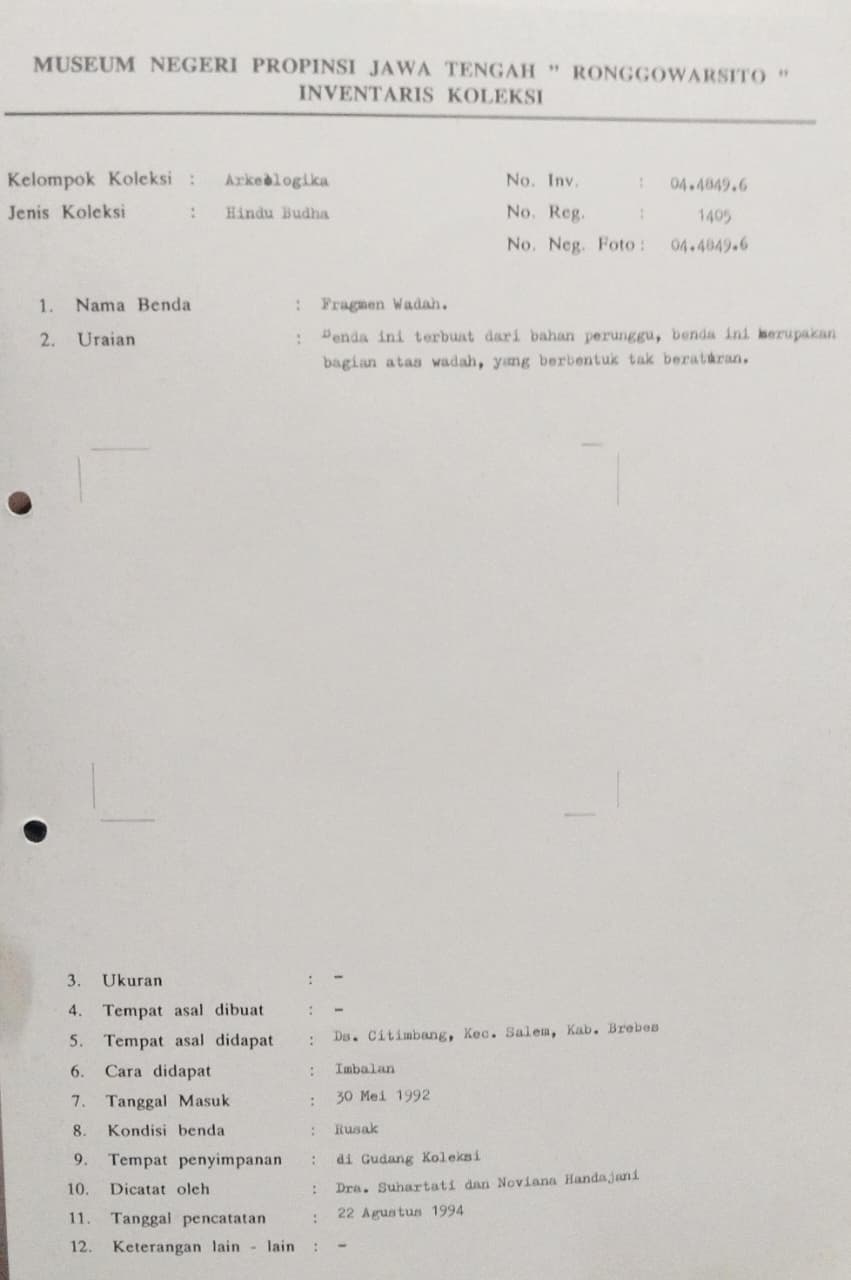 MUSEUM NEGERI PROPINSI JAWA TENGAH " RONGGOWARSITO "
INVENTARIS KOLEKSI

Kelompok Koleksi : Arkeologika
Jenis Koleksi : Hindu Budha

No. Inv. : 04.4849.6
No. Reg. : 1405
No. Neg. Foto : 04.4849.6

1. Nama Benda : Fragmen Wadah.
2. Uraian : Benda ini terbuat dari bahan perunggu, benda ini merupakan bagian atas wadah, yang berbentuk tak beraturan.

3. Ukuran : -
4. Tempat asal dibuat : -
5. Tempat asal didapat : Ds. Citimbang, Kec. Salem, Kab. Brebes
6. Cara didapat : Imbalan
7. Tanggal Masuk : 30 Mei 1992
8. Kondisi benda : Rusak
9. Tempat penyimpanan : di Gudang Koleksi
10. Dicatat oleh : Dra. Suhartati dan Noviana Handajani
11. Tanggal pencatatan : 22 Agustus 1994
12. Keterangan lain - lain : -